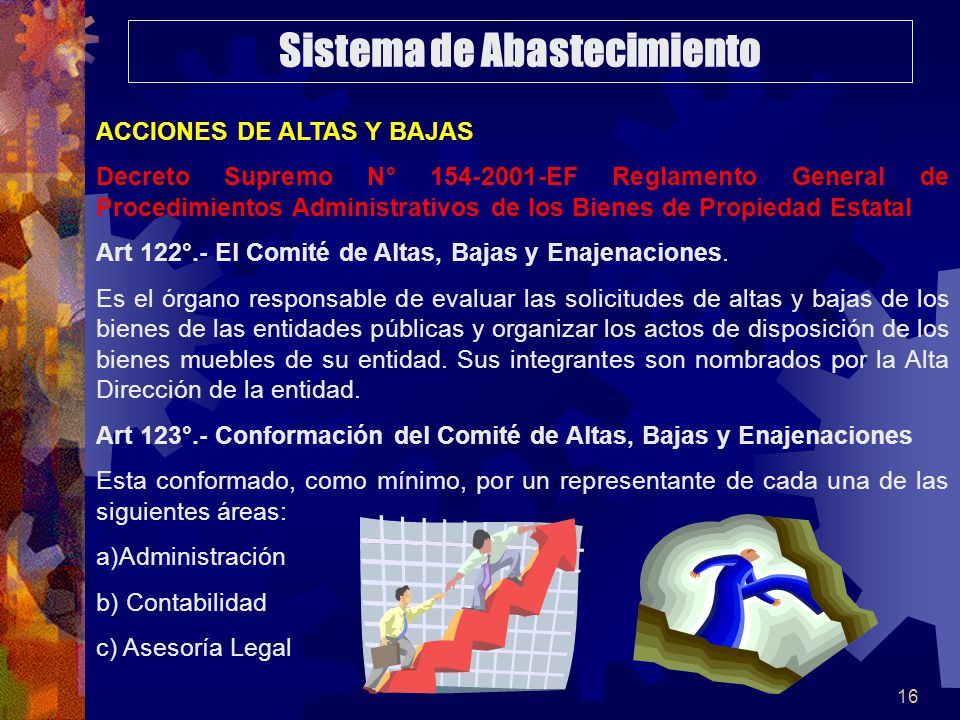 Sistema de Abastecimiento

ACCIONES DE ALTAS Y BAJAS

Decreto Supremo N° 154-2001-EF Reglamento General de Procedimientos Administrativos de los Bienes de Propiedad Estatal

Art 122°.- El Comité de Altas, Bajas y Enajenaciones.

Es el órgano responsable de evaluar las solicitudes de altas y bajas de los bienes de las entidades públicas y organizar los actos de disposición de los bienes muebles de su entidad. Sus integrantes son nombrados por la Alta Dirección de la entidad.

Art 123°.- Conformación del Comité de Altas, Bajas y Enajenaciones

Esta conformado, como mínimo, por un representante de cada una de las siguientes áreas:

a)Administración

b) Contabilidad

c) Asesoría Legal

16